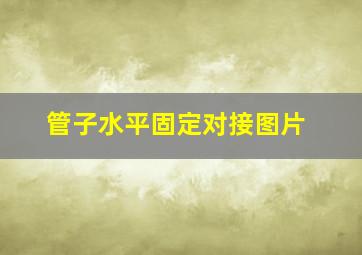 管子水平固定对接图片